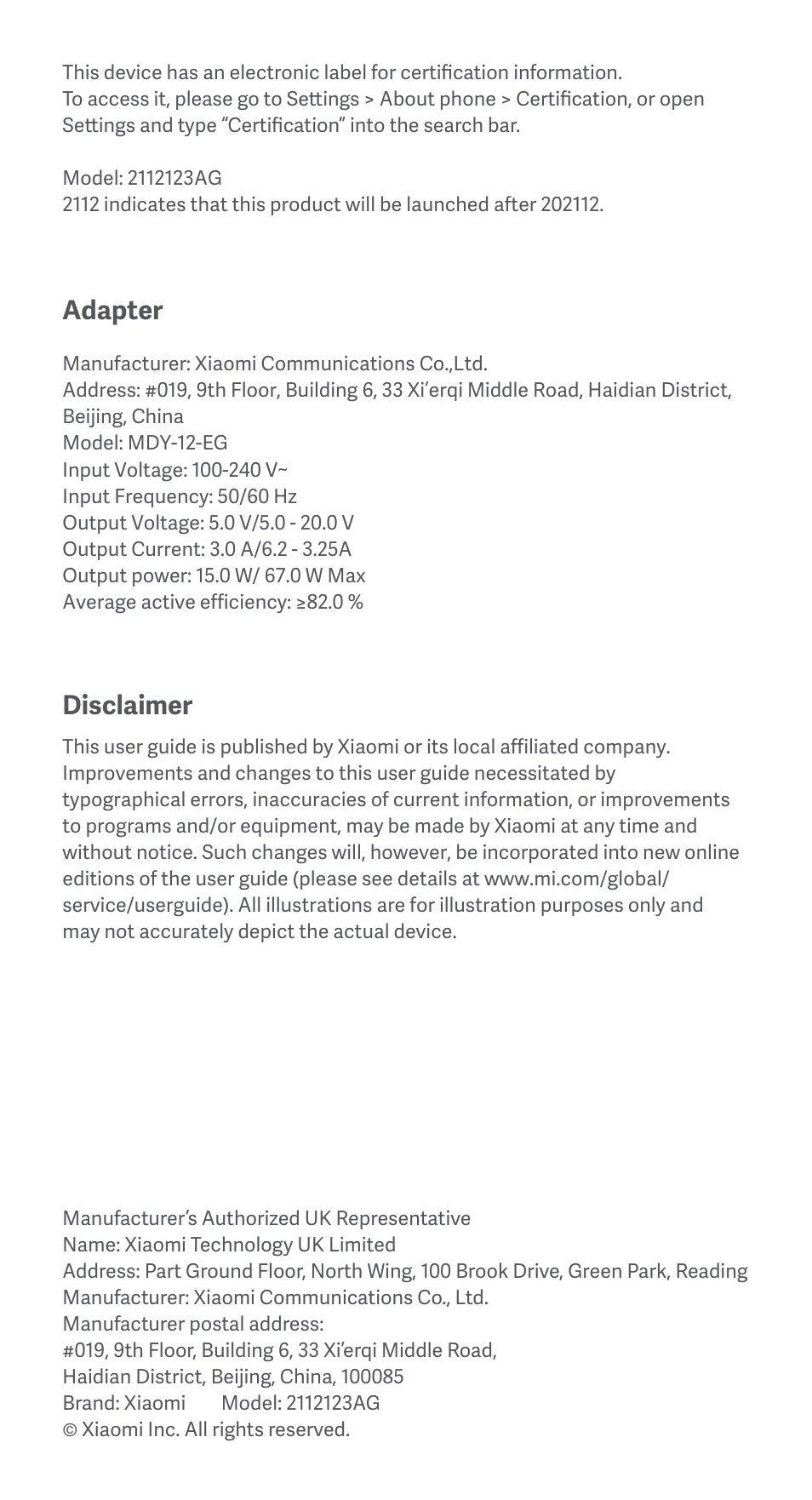 This device has an electronic label for certification information.
To access it, please go to Settings > About phone > Certification, or open Settings and type “Certification” into the search bar.

Model: 2112123AG
2112 indicates that this product will be launched after 202112.

Adapter

Manufacturer: Xiaomi Communications Co.,Ltd.
Address: #019, 9th Floor, Building 6, 33 Xi’erqi Middle Road, Haidian District, Beijing, China
Model: MDY-12-EG
Input Voltage: 100-240 V~
Input Frequency: 50/60 Hz
Output Voltage: 5.0 V/5.0 - 20.0 V
Output Current: 3.0 A/6.2 - 3.25A
Output power: 15.0 W/ 67.0 W Max
Average active efficiency: ≥82.0 %

Disclaimer

This user guide is published by Xiaomi or its local affiliated company. Improvements and changes to this user guide necessitated by typographical errors, inaccuracies of current information, or improvements to programs and/or equipment, may be made by Xiaomi at any time and without notice. Such changes will, however, be incorporated into new online editions of the user guide (please see details at www.mi.com/global/service/userguide). All illustrations are for illustration purposes only and may not accurately depict the actual device.

Manufacturer’s Authorized UK Representative
Name: Xiaomi Technology UK Limited
Address: Part Ground Floor, North Wing, 100 Brook Drive, Green Park, Reading
Manufacturer: Xiaomi Communications Co., Ltd.
Manufacturer postal address:
#019, 9th Floor, Building 6, 33 Xi’erqi Middle Road,
Haidian District, Beijing, China, 100085
Brand: Xiaomi Model: 2112123AG
© Xiaomi Inc. All rights reserved.